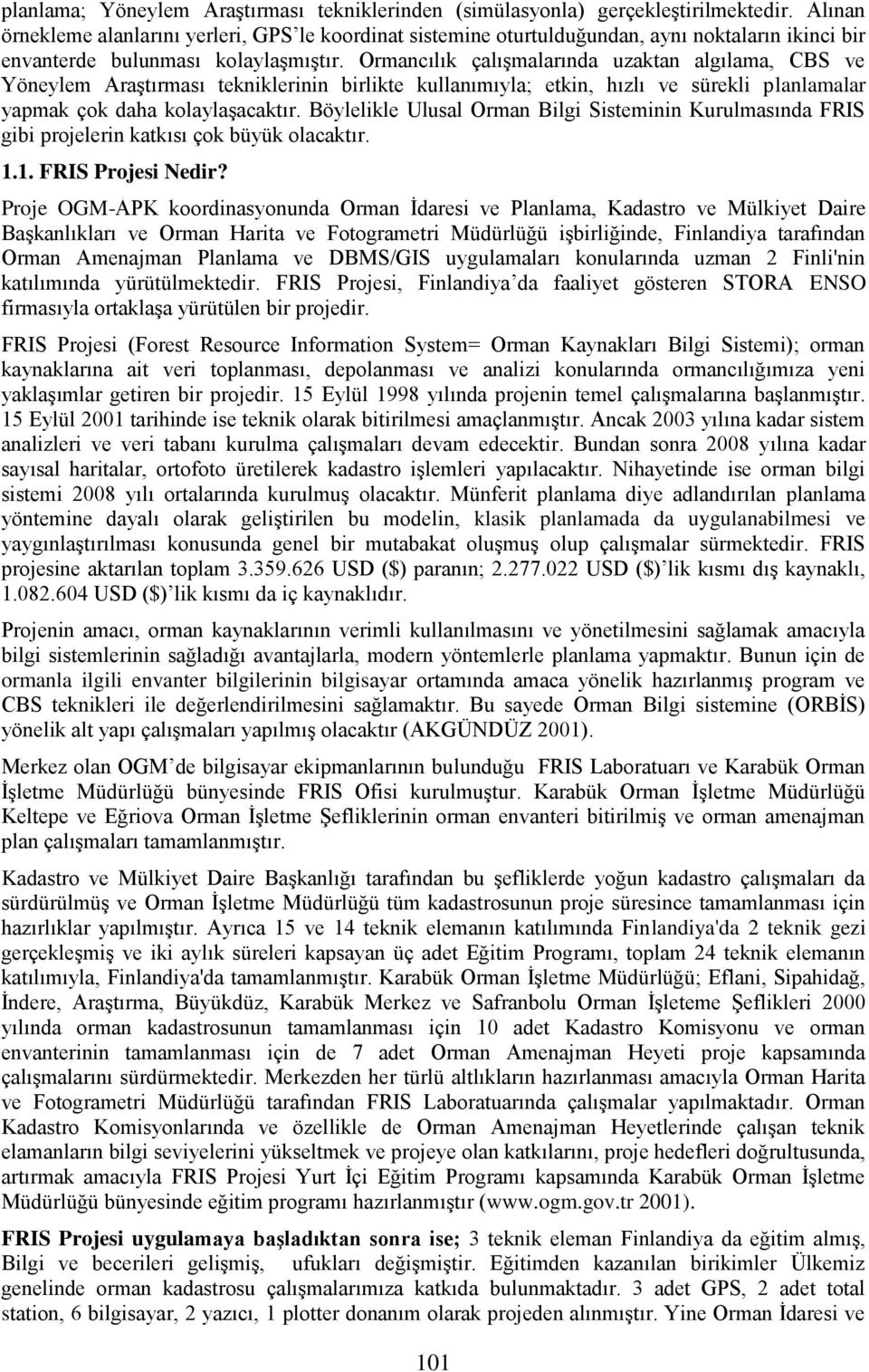 planlama; Yöneylem Araştırması tekniklerinden (simülasyonla) gerçekleştirilmektedir. Alınan örnekleme alanlarını yerleri, GPS'le koordinat sistemine oturtulduğundan, aynı noktaların ikinci bir envanterde bulunması kolaylaşmıştır. Ormancılık çalışmalarında uzaktan algılama, CBS ve Yöneylem Araştırması tekniklerinin birlikte kullanımıyla; etkin, hızlı ve sürekli planlamalar yapmak çok daha kolaylaşacaktır. Böylelikle Ulusal Orman Bilgi Sisteminin Kurulmasında FRIS gibi projelerin katkısı çok büyük olacaktır.

1.1. FRIS Projesi Nedir?

Proje OGM-APK koordinasyonunda Orman İdaresi ve Planlama, Kadastro ve Mülkiyet Daire Başkanlıkları ve Orman Harita ve Fotogrametri Müdürlüğü işbirliğinde, Finlandiya tarafından Orman Amenajman Planlama ve DBMS/GIS uygulamaları konularında uzman 2 Finli'nin katılımında yürütülmektedir. FRIS Projesi, Finlandiya'da faaliyet gösteren STORA ENSO firmasıyla ortaklaşa yürütülen bir projedir.

FRIS Projesi (Forest Resource Information System= Orman Kaynakları Bilgi Sistemi); orman kaynaklarına ait veri toplanması, depolanması ve analizi konularında ormancılığımıza yeni yaklaşımlar getiren bir projedir. 15 Eylül 1998 yılında projenin temel çalışmalarına başlanmıştır. 15 Eylül 2001 tarihinde ise teknik olarak bitirilmesi amaçlanmıştır. Ancak 2003 yılına kadar sistem analizleri ve veri tabanı kurulma çalışmaları devam edecektir. Bundan sonra 2008 yılına kadar sayısal haritalar, ortofoto üretilerek kadastro işlemleri yapılacaktır. Nihayetinde ise orman bilgi sistemi 2008 yılı ortalarında kurulmuş olacaktır. Münferit planlama diye adlandırılan planlama yöntemine dayalı olarak geliştirilen bu modelin, klasik planlamada da uygulanabilmesi ve yaygınlaştırılması konusunda genel bir mutabakat oluşmuş olup çalışmalar sürmektedir. FRIS projesine aktarılan toplam 3.359.626 USD ($) paranın; 2.277.022 USD ($)'lik kısmı dış kaynaklı, 1.082.604 USD ($)'lik kısmı da iç kaynaklıdır.

Projenin amacı, orman kaynaklarının verimli kullanılmasını ve yönetilmesini sağlamak amacıyla bilgi sistemlerinin sağladığı avantajlarla, modern yöntemlerle planlama yapmaktır. Bunun için de ormanla ilgili envanter bilgilerinin bilgisayar ortamında amaca yönelik hazırlanmış program ve CBS teknikleri ile değerlendirilmesini sağlamaktır. Bu sayede Orman Bilgi sistemine (ORBİS) yönelik alt yapı çalışmaları yapılmış olacaktır (AKGÜNDÜZ 2001).

Merkez olan OGM'de bilgisayar ekipmanlarının bulunduğu FRIS Laboratuarı ve Karabük Orman İşletme Müdürlüğü bünyesinde FRIS Ofisi kurulmuştur. Karabük Orman İşletme Müdürlüğü Keltepe ve Eğriova Orman İşletme Şefliklerinin orman envanteri bitirilmiş ve orman amenajman plan çalışmaları tamamlanmıştır.

Kadastro ve Mülkiyet Daire Başkanlığı tarafından bu şefliklerde yoğun kadastro çalışmaları da sürdürülmüş ve Orman İşletme Müdürlüğü tüm kadastrosunun proje süresince tamamlanması için hazırlıklar yapılmıştır. Ayrıca 15 ve 14 teknik elemanın katılımında Finlandiya'da 2 teknik gezi gerçekleşmiş ve iki aylık süreleri kapsayan üç adet Eğitim Programı, toplam 24 teknik elemanın katılımıyla, Finlandiya'da tamamlanmıştır. Karabük Orman İşletme Müdürlüğü; Eflani, Sipahidağ, İndere, Araştırma, Büyükdüz, Karabük Merkez ve Safranbolu Orman İşleteme Şeflikleri 2000 yılında orman kadastrosunun tamamlanması için 10 adet Kadastro Komisyonu ve orman envanterinin tamamlanması için de 7 adet Orman Amenajman Heyeti proje kapsamında çalışmalarını sürdürmektedir. Merkezden her türlü altlıkların hazırlanması amacıyla Orman Harita ve Fotogrametri Müdürlüğü tarafından FRIS Laboratuarında çalışmalar yapılmaktadır. Orman Kadastro Komisyonlarında ve özellikle de Orman Amenajman Heyetlerinde çalışan teknik elamanların bilgi seviyelerini yükseltmek ve projeye olan katkılarını, proje hedefleri doğrultusunda, artırmak amacıyla FRIS Projesi Yurt İçi Eğitim Programı kapsamında Karabük Orman İşletme Müdürlüğü bünyesinde eğitim programı hazırlanmıştır (www.ogm.gov.tr 2001).

FRIS Projesi uygulamaya başladıktan sonra ise; 3 teknik eleman Finlandiya da eğitim almış, Bilgi ve becerileri gelişmiş, ufukları değişmiştir. Eğitimden kazanılan birikimler Ülkemiz genelinde orman kadastrosu çalışmalarımıza katkıda bulunmaktadır. 3 adet GPS, 2 adet total station, 6 bilgisayar, 2 yazıcı, 1 plotter donanım olarak projeden alınmıştır. Yine Orman İdaresi ve

101